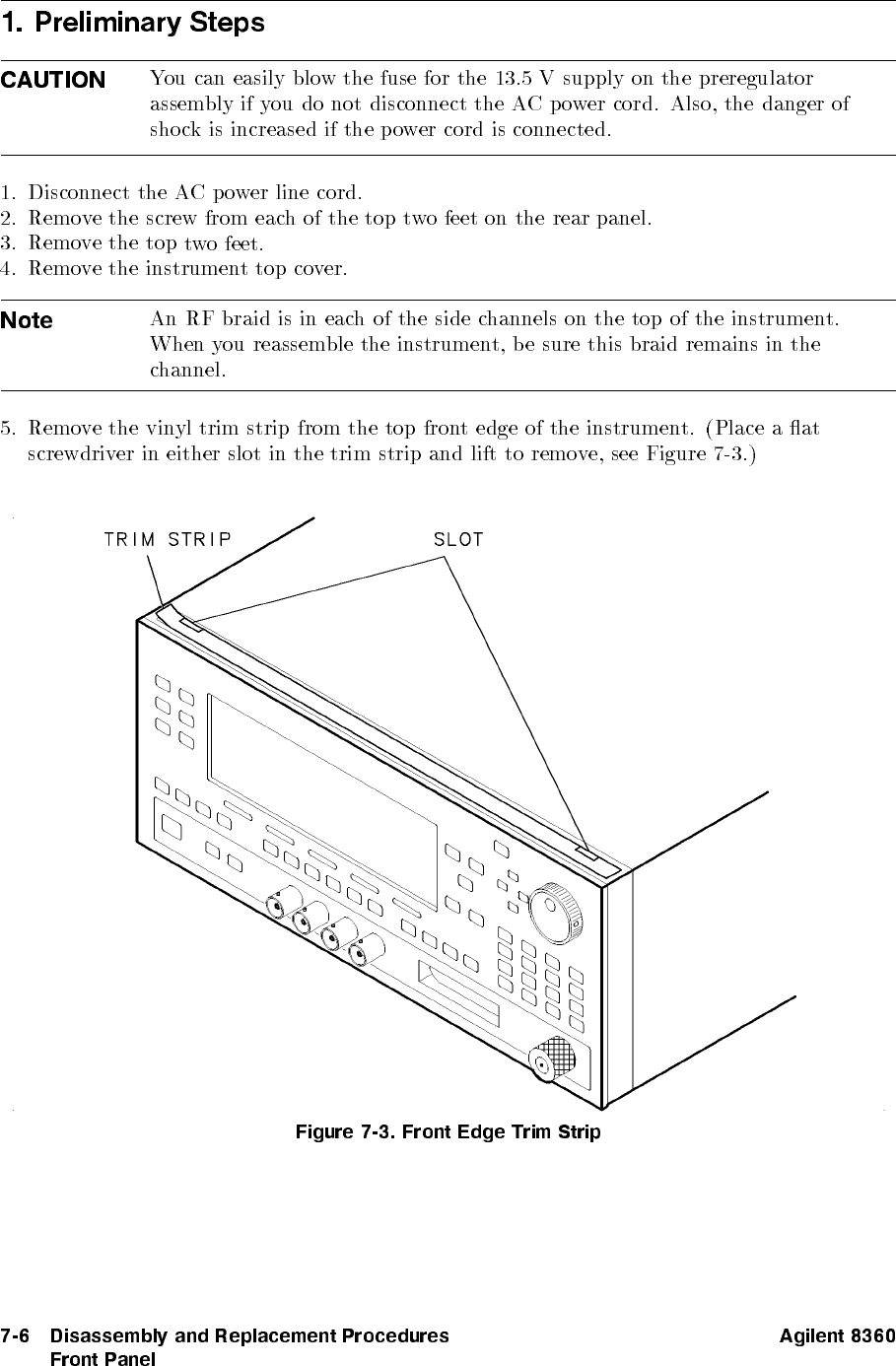 1. Preliminary Steps

CAUTION You can easily blow the fuse for the 13.5 V supply on the preregulator assembly if you do not disconnect the AC power cord. Also, the danger of shock is increased if the power cord is connected.

1. Disconnect the AC power line cord.
2. Remove the screw from each of the top two feet on the rear panel.
3. Remove the top two feet.
4. Remove the instrument top cover.

Note An RF braid is in each of the side channels on the top of the instrument. When you reassemble the instrument, be sure this braid remains in the channel.

5. Remove the vinyl trim strip from the top front edge of the instrument. (Place a flat screwdriver in either slot in the trim strip and lift to remove, see Figure 7-3.)

TRIM STRIP

SLOT

Figure 7-3. Front Edge Trim Strip

7-6 Disassembly and Replacement Procedures
Front Panel

Agilent 8360